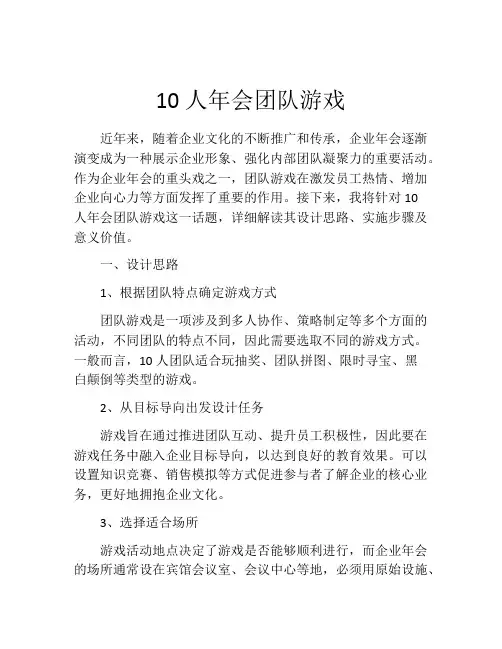 10 人年会团队游戏

近年来，随着企业文化的不断推广和传承，企业年会逐渐演变成为一种展示企业形象、强化内部团队凝聚力的重要活动。作为企业年会的重头戏之一，团队游戏在激发员工热情、增加企业向心力等方面发挥了重要的作用。接下来，我将针对 10 人年会团队游戏这一话题，详细解读其设计思路、实施步骤及意义价值。

一、设计思路

1、根据团队特点确定游戏方式

团队游戏是一项涉及到多人协作、策略制定等多个方面的活动，不同团队的特点不同，因此需要选取不同的游戏方式。一般而言，10 人团队适合玩抽奖、团队拼图、限时寻宝、黑白颠倒等类型的游戏。

2、从目标导向出发设计任务

游戏旨在通过推进团队互动、提升员工积极性，因此要在游戏任务中融入企业目标导向，以达到良好的教育效果。可以设置知识竞赛、销售模拟等方式促进参与者了解企业的核心业务，更好地拥抱企业文化。

3、选择适合场所

游戏活动地点决定了游戏是否能够顺利进行，而企业年会的场所通常设在宾馆会议室、会议中心等地，必须用原始设施、